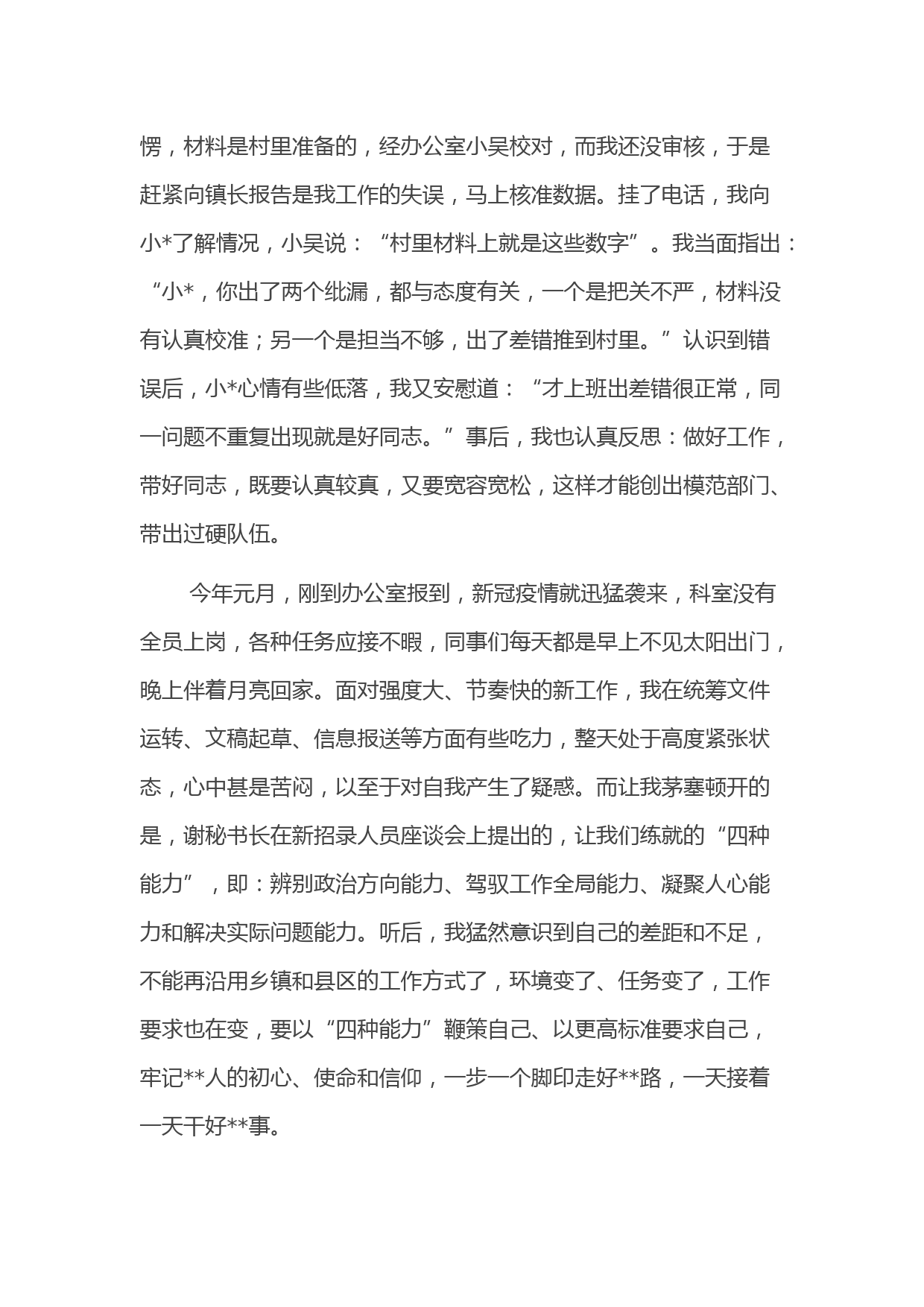 愣，材料是村里准备的，经办公室小吴校对，而我还没审核，于是赶紧向镇长报告是我工作的失误，马上核准数据。挂了电话，我向小*了解情况，小吴说：“村里材料上就是这些数字”。我当面指出：“小*，你出了两个纰漏，都与态度有关，一个是把关不严，材料没有认真校准；另一个是担当不够，出了差错推到村里。”认识到错误后，小*心情有些低落，我又安慰道：“才上班出差错很正常，同一问题不重复出现就是好同志。”事后，我也认真反思：做好工作，带好同志，既要认真较真，又要宽容宽松，这样才能创出模范部门、带出过硬队伍。

今年元月，刚到办公室报到，新冠疫情就迅猛袭来，科室没有全员上岗，各种任务应接不暇，同事们每天都是早上不见太阳出门，晚上伴着月亮回家。面对强度大、节奏快的新工作，我在统筹文件运转、文稿起草、信息报送等方面有些吃力，整天处于高度紧张状态，心中甚是苦闷，以至于对自我产生了疑惑。而让我茅塞顿开的是，谢秘书长在新招录人员座谈会上提出的，让我们练就的“四种能力”，即：辨别政治方向能力、驾驭工作全局能力、凝聚人心能力和解决实际问题能力。听后，我猛然意识到自己的差距和不足，不能再沿用乡镇和县区的工作方式了，环境变了、任务变了，工作要求也在变，要以“四种能力”鞭策自己、以更高标准要求自己，牢记**人的初心、使命和信仰，一步一个脚印走好**路，一天接着一天干好**事。